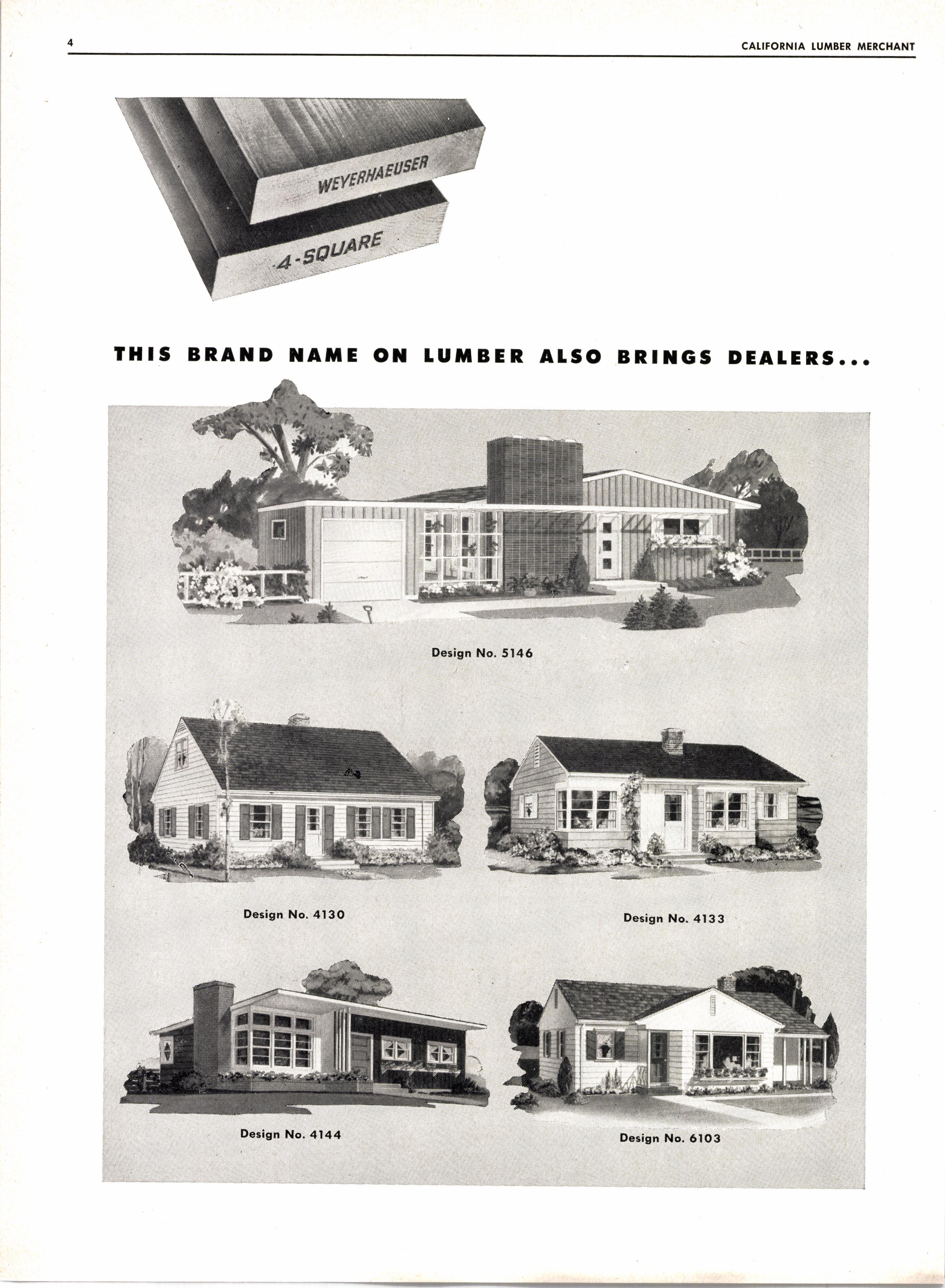 4

CALIFORNIA LUMBER MERCHANT

WEYERHAEUSER

4-SQUARE

THIS BRAND NAME ON LUMBER ALSO BRINGS DEALERS...

Design No. 5146

Design No. 4130

Design No. 4133

Design No. 4144

Design No. 6103